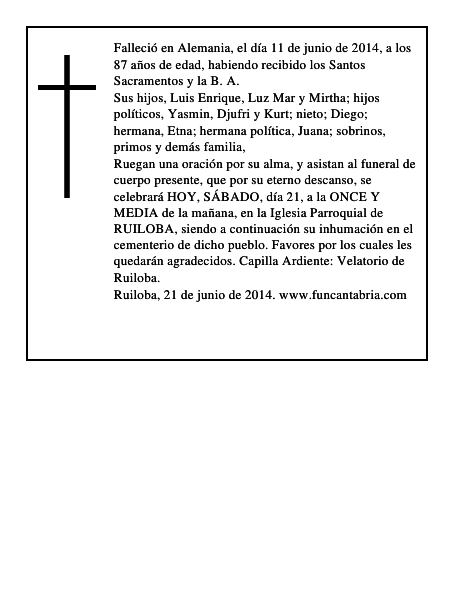 Falleció en Alemania, el día 11 de junio de 2014, a los 87 años de edad, habiendo recibido los Santos Sacramentos y la B. A.
Sus hijos, Luis Enrique, Luz Mar y Mirtha; hijos políticos, Yasmin, Djufri y Kurt; nieto; Diego; hermana, Etna; hermana política, Juana; sobrinos, primos y demás familia,
Ruegan una oración por su alma, y asistan al funeral de cuerpo presente, que por su eterno descanso, se celebrará HOY, SÁBADO, día 21, a la ONCE Y MEDIA de la mañana, en la Iglesia Parroquial de RUILOBA, siendo a continuación su inhumación en el cementerio de dicho pueblo. Favores por los cuales les quedarán agradecidos. Capilla Ardiente: Velatorio de Ruiloba.
Ruiloba, 21 de junio de 2014. www.funcantabria.com